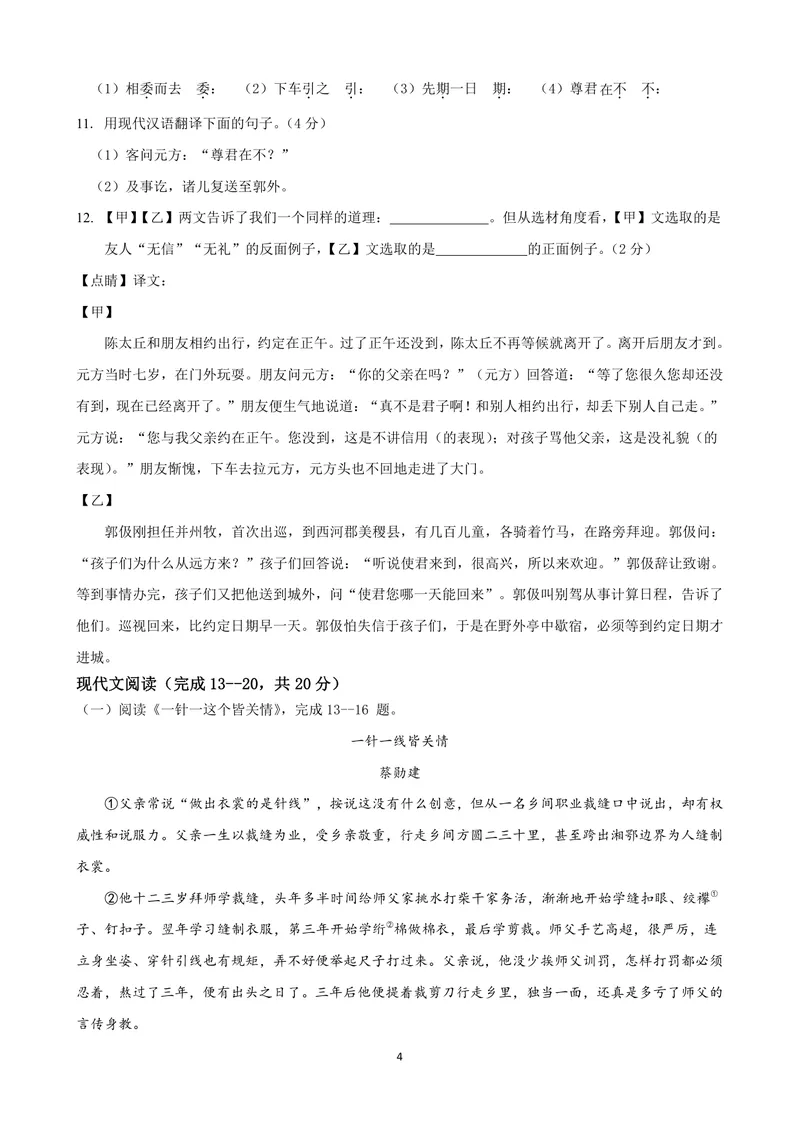 （1）相委而去 委： （2）下车引之 引： （3）先期一日 期： （4）尊君在不 不：

11. 用现代汉语翻译下面的句子。（4分）

（1）客问元方：“尊君在不？”

（2）及事讫，诸儿复送至郭外。

12. 【甲】【乙】两文告诉了我们一个同样的道理：____。但从选材角度看，【甲】文选取的是友人“无信”“无礼”的反面例子，【乙】文选取的是____的正面例子。（2分）

【点睛】译文：

【甲】

陈太丘和朋友相约出行，约定在正午。过了正午还没到，陈太丘不再等候就离开了。离开后朋友才到。元方当时七岁，在门外玩耍。朋友问元方：“你的父亲在吗？”（元方）回答道：“等了您很久您却还没有到，现在已经离开了。”朋友便生气地说道：“真不是君子啊！和别人相约出行，却丢下别人自己走。”元方说：“您与我父亲约在正午。您没到，这是不讲信用（的表现）；对孩子骂他父亲，这是没礼貌（的表现）。”朋友惭愧，下车去拉元方，元方头也不回地走进了大门。

【乙】

郭伋刚担任并州牧，首次出巡，到西河郡美稷县，有几百儿童，各骑着竹马，在路旁拜迎。郭伋问：“孩子们为什么从远方来？”孩子们回答说：“听说使君来到，很高兴，所以来欢迎。”郭伋辞让致谢。等到事情办完，孩子们又把他送到城外，问“使君您哪一天能回来”。郭伋叫别驾从事计算日程，告诉了他们。巡视回来，比约定日期早一天。郭伋怕失信于孩子们，于是在野外亭中歇宿，必须等到约定日期才进城。

现代文阅读（完成13--20，共20分）

（一）阅读《一针一这个皆关情》，完成13—16 题。

一针一线皆关情

蔡勋建

①父亲常说“做出衣裳的是针线”，按说这没有什么创意，但从一名乡间职业裁缝口中说出，却有权威性和说服力。父亲一生以裁缝为业，受乡亲敬重，行走乡间方圆二三十里，甚至跨出湘鄂边界为人缝制衣裳。

②他十二三岁拜师学裁缝，头年多半时间给师父家挑水打柴干家务活，渐渐地开始学缝扣眼、绞襻$^{①}$子、钉扣子。翌年学习缝制衣服，第三年开始学绗$^{②}$棉做棉衣，最后学剪裁。师父手艺高超，很严厉，连立身坐姿、穿针引线也有规矩，弄不好便举起尺子打过来。父亲说，他没少挨师父训罚，怎样打罚都必须忍着，熬过了三年，便有出头之日了。三年后他便提着裁剪刀行走乡里，独当一面，还真是多亏了师父的言传身教。

4